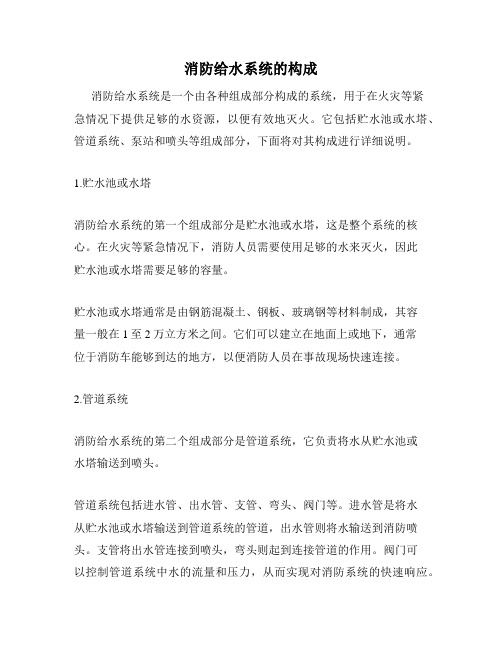 消防给水系统的构成

消防给水系统是一个由各种组成部分构成的系统，用于在火灾等紧急情况下提供足够的水资源，以便有效地灭火。它包括贮水池或水塔、管道系统、泵站和喷头等组成部分，下面将对其构成进行详细说明。

1.贮水池或水塔

消防给水系统的第一个组成部分是贮水池或水塔，这是整个系统的核心。在火灾等紧急情况下，消防人员需要使用足够的水来灭火，因此贮水池或水塔需要足够的容量。

贮水池或水塔通常是由钢筋混凝土、钢板、玻璃钢等材料制成，其容量一般在 1 至 2 万立方米之间。它们可以建立在地面上或地下，通常位于消防车能够到达的地方，以便消防人员在事故现场快速连接。

2.管道系统

消防给水系统的第二个组成部分是管道系统，它负责将水从贮水池或水塔输送到喷头。

管道系统包括进水管、出水管、支管、弯头、阀门等。进水管是将水从贮水池或水塔输送到管道系统的管道，出水管则将水输送到消防喷头。支管将出水管连接到喷头，弯头则起到连接管道的作用。阀门可以控制管道系统中水的流量和压力，从而实现对消防系统的快速响应。